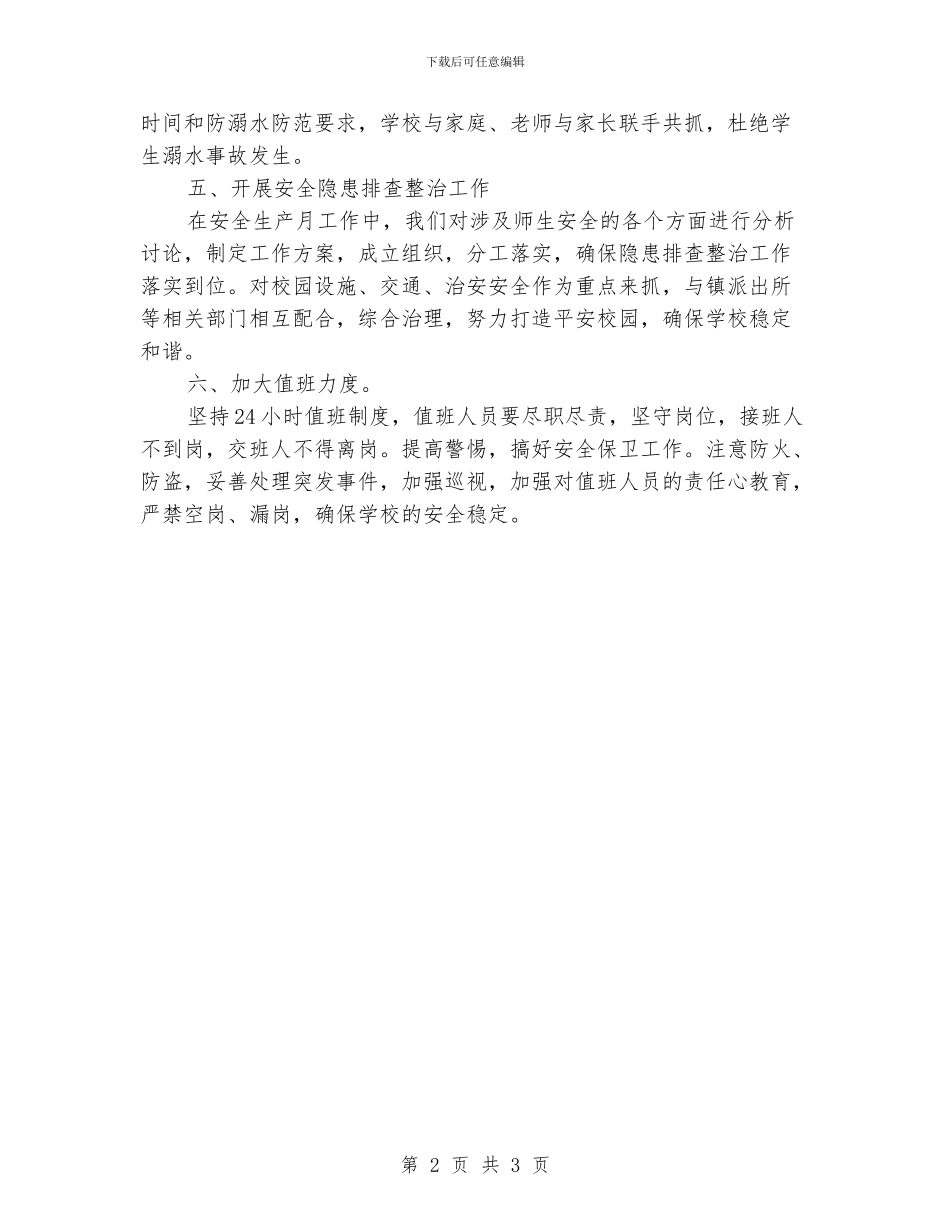 下载后可任意编辑

时间和防溺水防范要求，学校与家庭、老师与家长联手共抓，杜绝学生溺水事故发生。

五、开展安全隐患排查整治工作

在安全生产月工作中，我们对涉及师生安全的各个方面进行分析讨论，制定工作方案，成立组织，分工落实，确保隐患排查整治工作落实到位。对校园设施、交通、治安安全作为重点来抓，与镇派出所等相关部门相互配合，综合治理，努力打造平安校园，确保学校稳定和谐。

六、加大值班力度。

坚持24小时值班制度，值班人员要尽职尽责，坚守岗位，接班人不到岗，交班人不得离岗。提高警惕，搞好安全保卫工作。注意防火、防盗，妥善处理突发事件，加强巡视，加强对值班人员的责任心教育，严禁空岗、漏岗，确保学校的安全稳定。

第 2 页 共 3 页